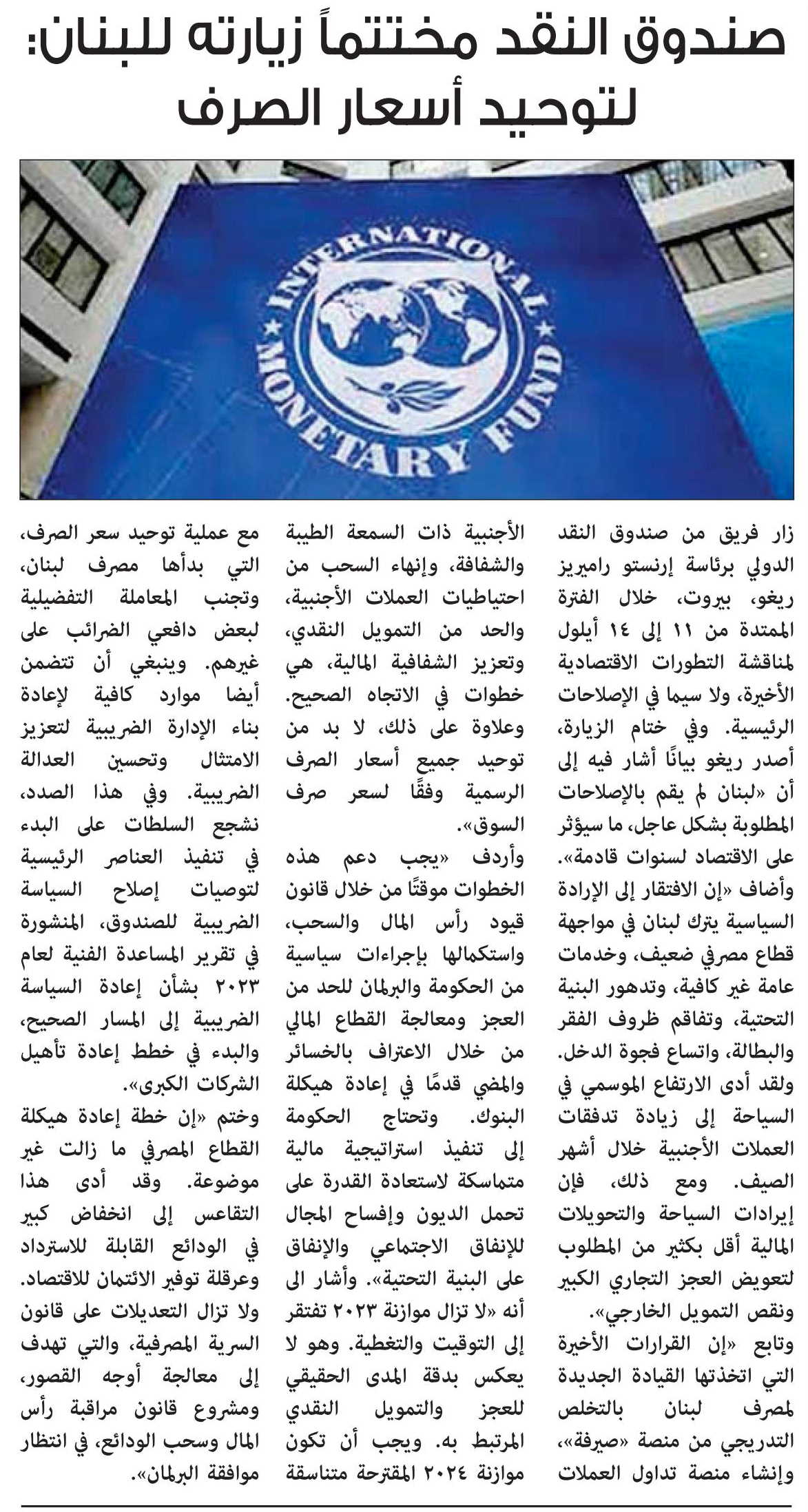 صندوق النقد مختتماً زيارته للبنان:
لتوحيد أسعار الصرف

INTERNATIONAL MONETARY FUND

زار فريق من صندوق النقد الدولي برئاسة إرنستو راميريز ريغو، بيروت، خلال الفترة الممتدة من ١١ إلى ١٤ أيلول لمناقشة التطورات الاقتصادية الأخيرة، ولا سيما في الإصلاحات الرئيسية. وفي ختام الزيارة، أصدر ريغو بيانًا أشار فيه إلى أن «لبنان لم يقم بالإصلاحات المطلوبة بشكل عاجل، ما سيؤثر على الاقتصاد لسنوات قادمة». وأضاف «إن الافتقار إلى الإرادة السياسية يترك لبنان في مواجهة قطاع مصرفي ضعيف، وخدمات عامة غير كافية، وتدهور البنية التحتية، وتفاقم ظروف الفقر والبطالة، واتساع فجوة الدخل. ولقد أدى الارتفاع الموسمي في السياحة إلى زيادة تدفقات العملات الأجنبية خلال أشهر الصيف. ومع ذلك، فإن إيرادات السياحة والتحويلات المالية أقل بكثير من المطلوب لتعويض العجز التجاري الكبير ونقص التمويل الخارجي».
وتابع «إن القرارات الأخيرة التي اتخذتها القيادة الجديدة لمصرف لبنان بالتخلص التدريجي من منصة «صيرفة»، وإنشاء منصة تداول العملات الأجنبية ذات السمعة الطيبة والشفافة، وإنهاء السحب من احتياطيات العملات الأجنبية، والحد من التمويل النقدي، وتعزيز الشفافية المالية، هي خطوات في الاتجاه الصحيح. وعلاوة على ذلك، لا بد من توحيد جميع أسعار الصرف الرسمية وفقًا لسعر صرف السوق».
وأردف «يجب دعم هذه الخطوات موقتًا من خلال قانون قيود رأس المال والسحب، واستكمالها بإجراءات سياسية من الحكومة والبرلمان للحد من العجز ومعالجة القطاع المالي من خلال الاعتراف بالخسائر والمضي قدمًا في إعادة هيكلة البنوك. وتحتاج الحكومة إلى تنفيذ استراتيجية مالية متماسكة لاستعادة القدرة على تحمل الديون وإفساح المجال للإنفاق الاجتماعي والإنفاق على البنية التحتية». وأشار الى أنه «لا تزال موازنة ٢٠٢٣ تفتقر إلى التوقيت والتغطية. وهو لا يعكس بدقة المدى الحقيقي للعجز والتمويل النقدي المرتبط به. ويجب أن تكون موازنة ٢٠٢٤ المقترحة متناسقة مع عملية توحيد سعر الصرف، التي بدأها مصرف لبنان، وتجنب المعاملة التفضيلية لبعض دافعي الضرائب على غيرهم. وينبغي أن تتضمن أيضا موارد كافية لإعادة بناء الإدارة الضريبية لتعزيز الامتثال وتحسين العدالة الضريبية. وفي هذا الصدد، نشجع السلطات على البدء في تنفيذ العناصر الرئيسية لتوصيات إصلاح السياسة الضريبية للصندوق، المنشورة في تقرير المساعدة الفنية لعام ٢٠٢٣ بشأن إعادة السياسة الضريبية إلى المسار الصحيح، والبدء في خطط إعادة تأهيل الشركات الكبرى».
وختم «إن خطة إعادة هيكلة القطاع المصرفي ما زالت غير موضوعة. وقد أدى هذا التقاعس إلى انخفاض كبير في الودائع القابلة للاسترداد وعرقلة توفير الائتمان للاقتصاد. ولا تزال التعديلات على قانون السرية المصرفية، والتي تهدف إلى معالجة أوجه القصور، ومشروع قانون مراقبة رأس المال وسحب الودائع، في انتظار موافقة البرلمان».